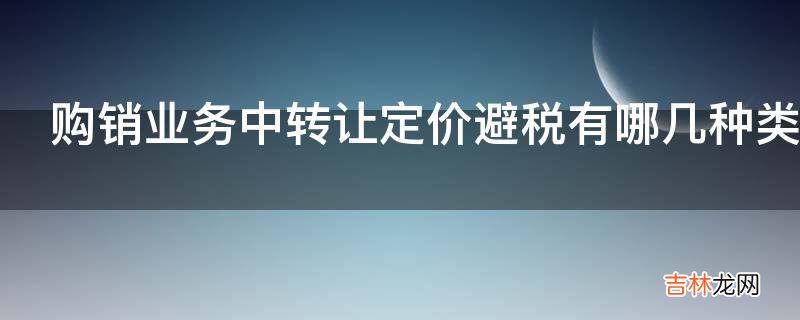 购销业务中转让定价避税有哪几种类

吉林龙网